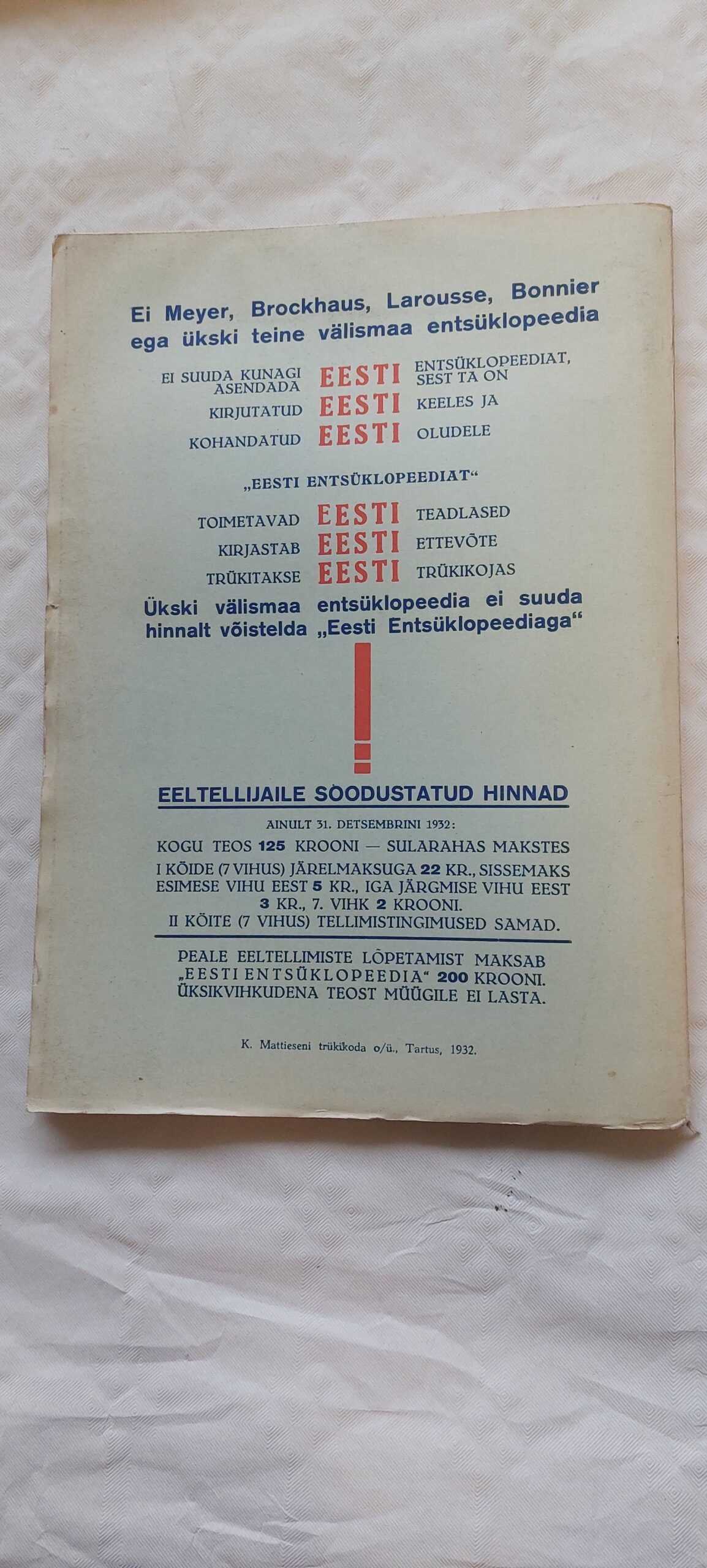 Ei Meyer, Brockhaus, Larousse, Bonnier ega ükski teine välismaa entsüklopeedia

EI SUUDA KUNAGI ASENDADA EESTI ENTSÜKLOPEEDIAT, SEST TA ON
KIRJUTATUD EESTI KEELES JA
KOHANDATUD EESTI OLUDELE

„EESTI ENTSÜKLOPEEDIAT“

TOIMETAVAD EESTI TEADLASED
KIRJASTAB EESTI ETTEVÕTE
TRÜKITAKSE EESTI TRÜKIKOJAS

Ükski välismaa entsüklopeedia ei suuda hinnalt võistelda „Eesti Entsüklopeediaga“

!

EELTELLIJAILE SOODUSTATUD HINNAD

AINULT 31. DETSEMBRINI 1932:
KOGU TEOS 125 KROONI — SULARAHAS MAKSTES
I KÖIDE (7 VIHUS) JÄRELMAKSUGA 22 KR., SISSEMAKS ESIMESE VIHU EEST 5 KR., IGA JÄRGMISE VIHU EEST 3 KR., 7. VIHK 2 KROONI.
II KÖITE (7 VIHUS) TELLIMISTINGIMUSED SAMAD.

PEALE EELTELLIMISTE LÕPETAMIST MAKSAB „EESTI ENTSÜKLOPEEDIA“ 200 KROONI.
ÜKSIKVIHKUDENA TEOST MÜÜGILE EI LASTA.

K. Mattieseni trükikoda o/ü., Tartus, 1932.